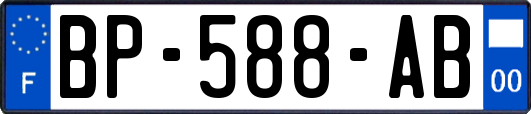 F
BP-588-AB
00